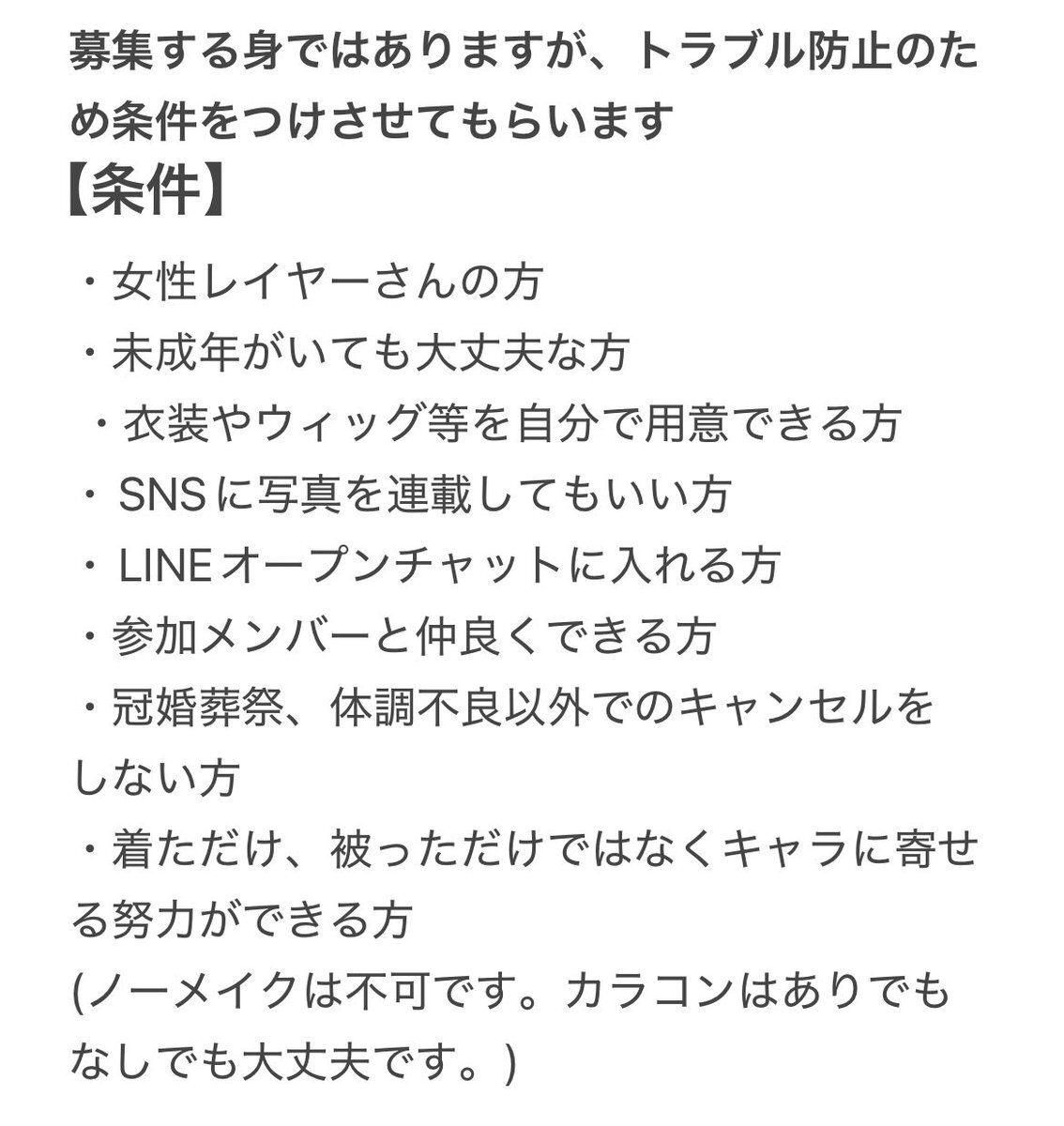 募集する身ではありますが、トラブル防止のため条件をつけさせてもらいます
【条件】

・女性レイヤーさんの方
・未成年がいても大丈夫な方
・衣装やウィッグ等を自分で用意できる方
・SNSに写真を連載してもいい方
・LINEオープンチャットに入れる方
・参加メンバーと仲良くできる方
・冠婚葬祭、体調不良以外でのキャンセルをしない方
・着ただけ、被っただけではなくキャラに寄せる努力ができる方
(ノーメイクは不可です。カラコンはありでもなしでも大丈夫です。)